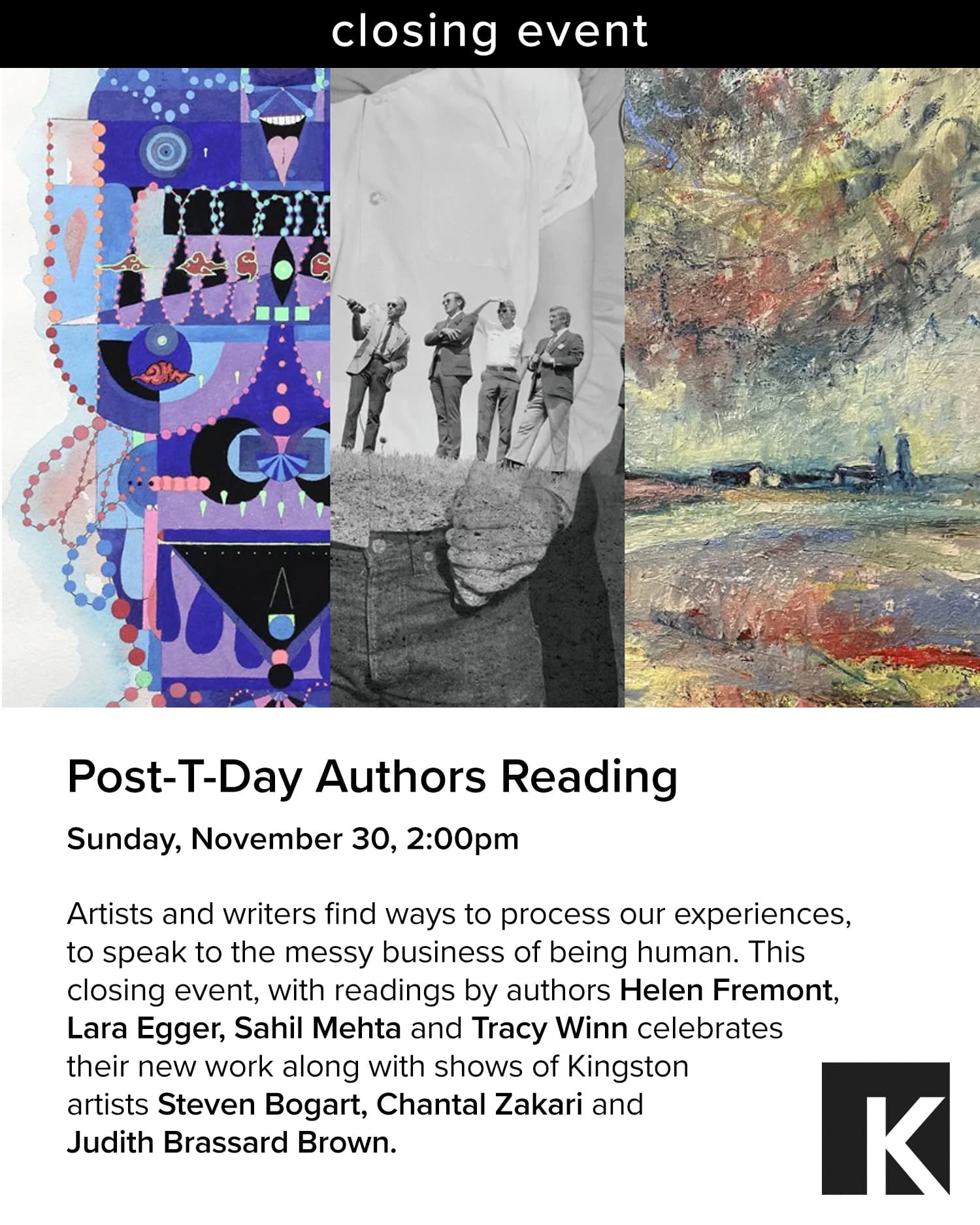 closing event

Post-T-Day Authors Reading

Sunday, November 30, 2:00pm

Artists and writers find ways to process our experiences, to speak to the messy business of being human. This closing event, with readings by authors Helen Fremont, Lara Egger, Sahil Mehta and Tracy Winn celebrates their new work along with shows of Kingston artists Steven Bogart, Chantal Zakari and Judith Brassard Brown.

K